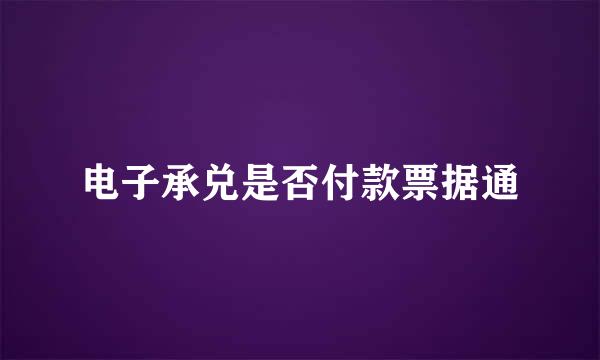 电子承兑是否付款票据通